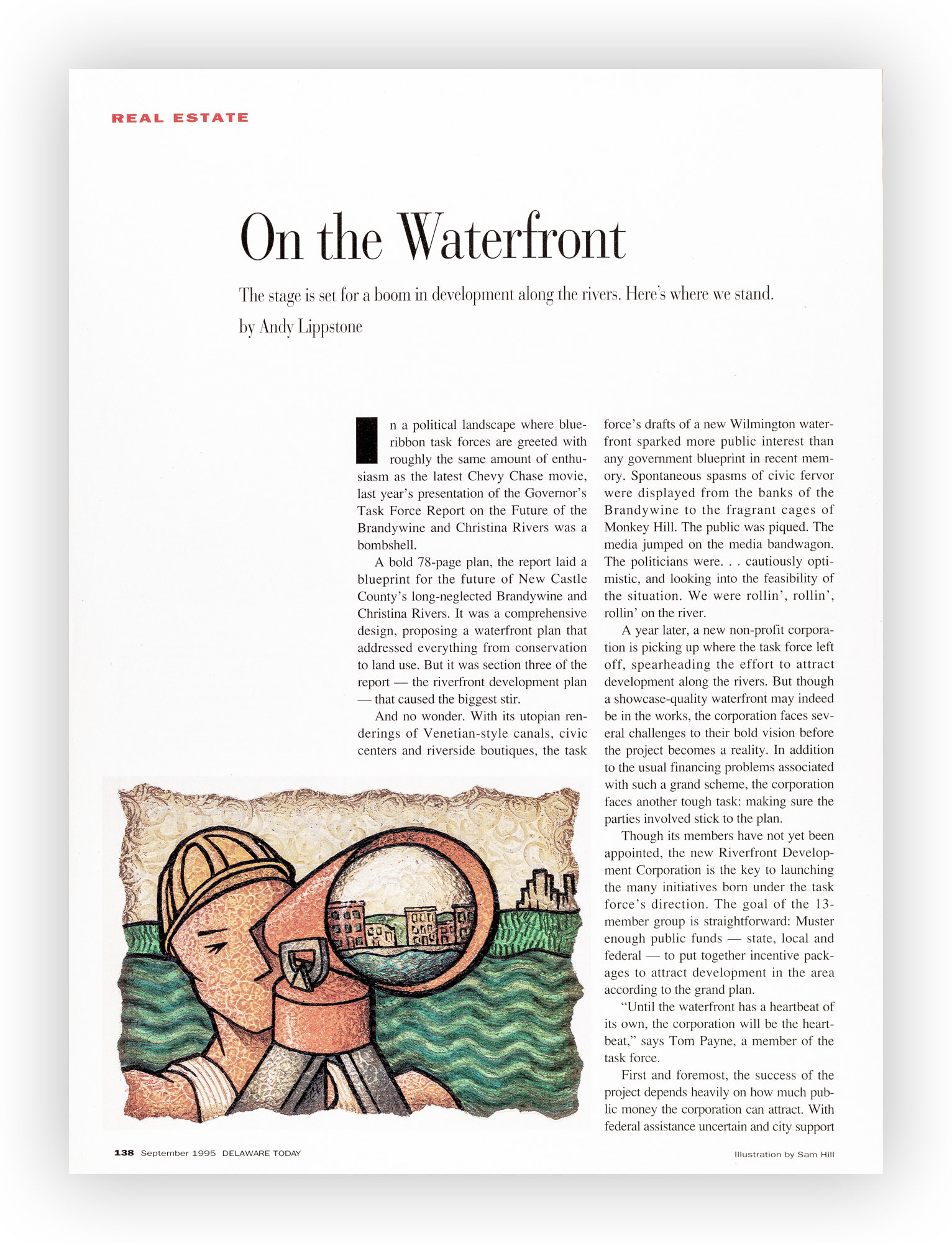 REAL ESTATE

On the Waterfront

The stage is set for a boom in development along the rivers. Here's where we stand.

by Andy Lippstone

In a political landscape where blue-ribbon task forces are greeted with roughly the same amount of enthusiasm as the latest Chevy Chase movie, last year's presentation of the Governor's Task Force Report on the Future of the Brandywine and Christina Rivers was a bombshell.

A bold 78-page plan, the report laid a blueprint for the future of New Castle County's long-neglected Brandywine and Christina Rivers. It was a comprehensive design, proposing a waterfront plan that addressed everything from conservation to land use. But it was section three of the report — the riverfront development plan — that caused the biggest stir.

And no wonder. With its utopian renderings of Venetian-style canals, civic centers and riverside boutiques, the task force's drafts of a new Wilmington waterfront sparked more public interest than any government blueprint in recent memory. Spontaneous spasms of civic fervor were displayed from the banks of the Brandywine to the fragrant cages of Monkey Hill. The public was piqued. The media jumped on the media bandwagon. The politicians were. . . cautiously optimistic, and looking into the feasibility of the situation. We were rollin', rollin', rollin' on the river.

A year later, a new non-profit corporation is picking up where the task force left off, spearheading the effort to attract development along the rivers. But though a showcase-quality waterfront may indeed be in the works, the corporation faces several challenges to their bold vision before the project becomes a reality. In addition to the usual financing problems associated with such a grand scheme, the corporation faces another tough task: making sure the parties involved stick to the plan.

Though its members have not yet been appointed, the new Riverfront Development Corporation is the key to launching the many initiatives born under the task force's direction. The goal of the 13-member group is straightforward: Muster enough public funds — state, local and federal — to put together incentive packages to attract development in the area according to the grand plan.

"Until the waterfront has a heartbeat of its own, the corporation will be the heartbeat," says Tom Payne, a member of the task force.

First and foremost, the success of the project depends heavily on how much public money the corporation can attract. With federal assistance uncertain and city support

138 September 1995 DELAWARE TODAY

Illustration by Sam Hill